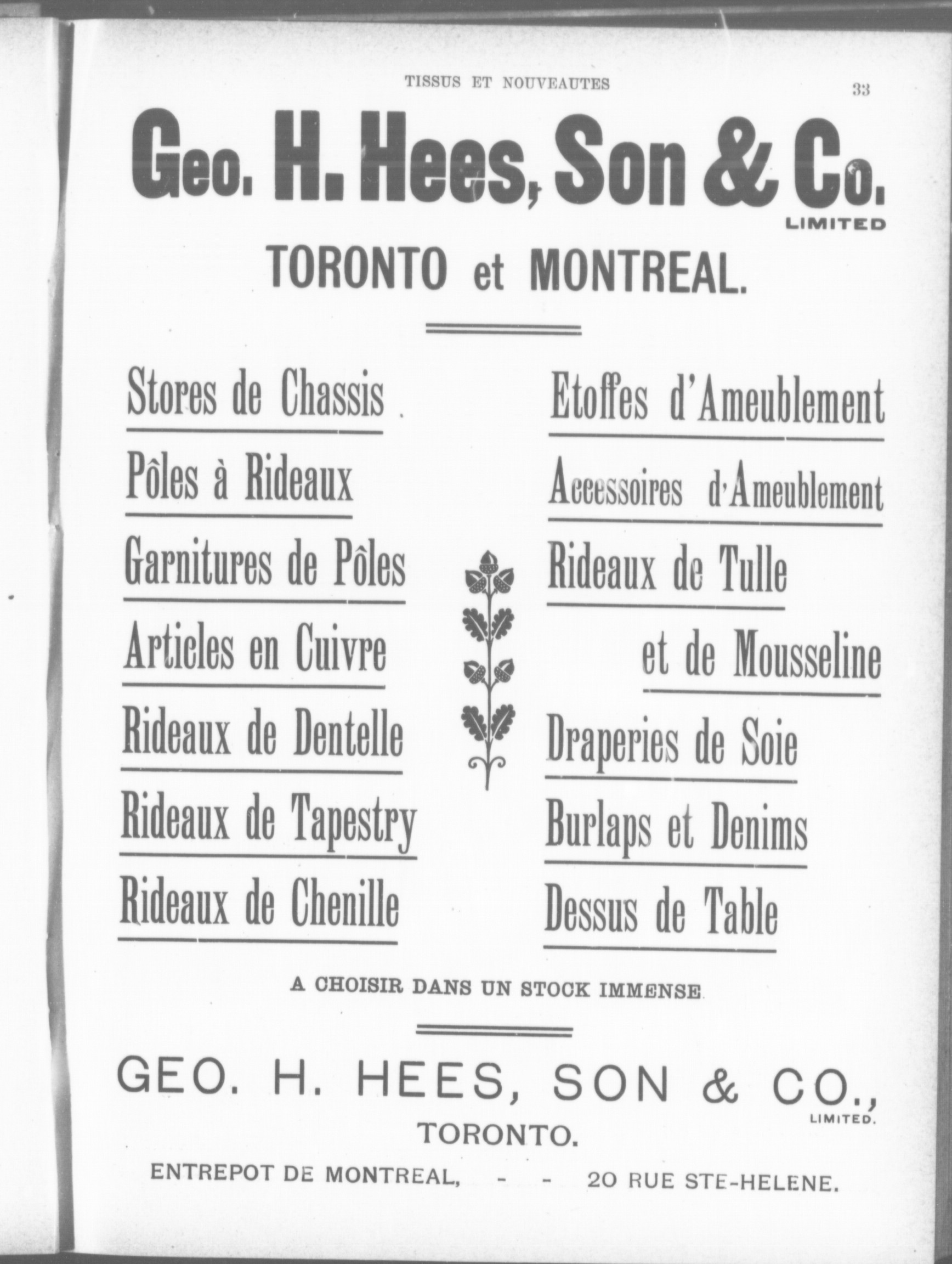 TISSUS ET NOUVEAUTES 33

Geo. H. Hees, Son & Co.
LIMITED

TORONTO et MONTREAL.

Stores de Chassis

Pôles à Rideaux

Garnitures de Pôles

Articles en Cuivre

Rideaux de Dentelle

Rideaux de Tapestry

Rideaux de Chenille

Etoffes d'Ameublement

Accessoires d'Ameublement

Rideaux de Tulle et de Mousseline

Draperies de Soie

Burlaps et Denims

Dessus de Table

A CHOISIR DANS UN STOCK IMMENSE

GEO. H. HEES, SON & CO.,
LIMITED.

TORONTO.

ENTREPOT DE MONTREAL, - - 20 RUE STE-HELENE.